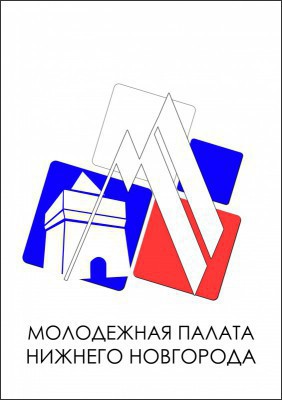 МОЛОДЕЖНАЯ ПАЛАТА
НИЖНЕГО НОВГОРОДА